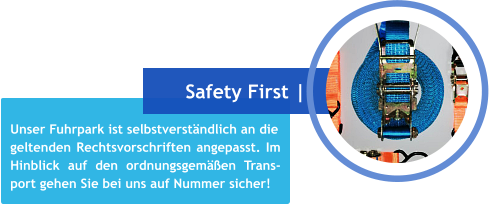 Safety First |

Unser Fuhrpark ist selbstverständlich an die geltenden Rechtsvorschriften angepasst. Im Hinblick auf den ordnungsgemäßen Transport gehen Sie bei uns auf Nummer sicher!